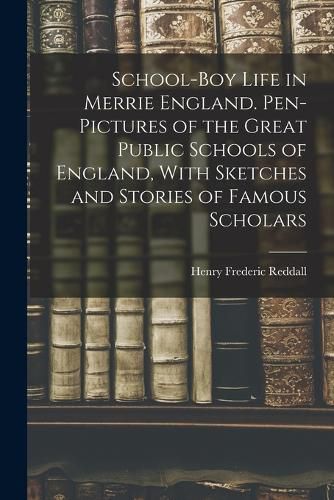 School-Boy Life in Merrie England. Pen-Pictures of the Great Public Schools of England, With Sketches and Stories of Famous Scholars

Henry Frederic Reddall